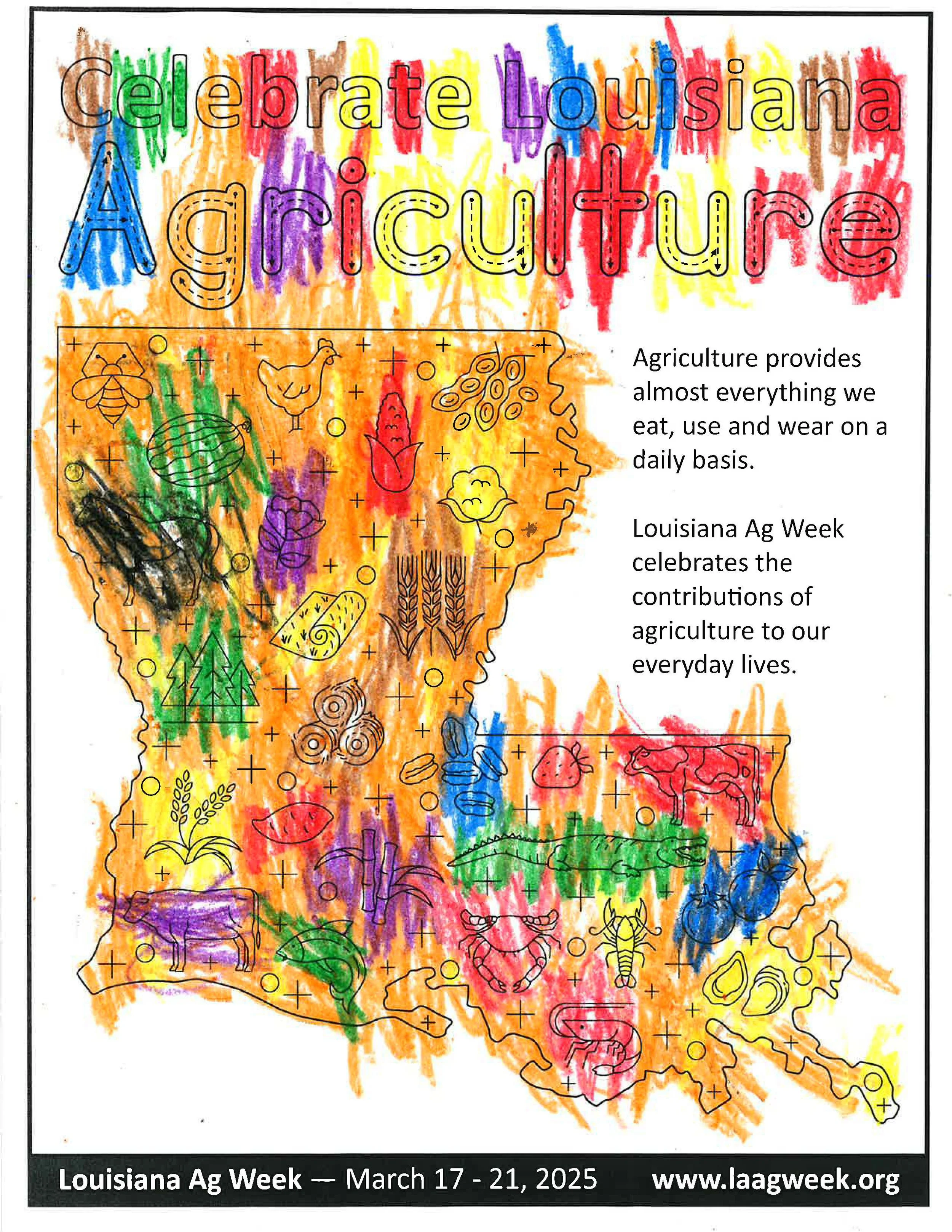 Celebrate Louisiana

Agriculture

Agriculture provides almost everything we eat, use and wear on a daily basis.

Louisiana Ag Week celebrates the contributions of agriculture to our everyday lives.

Louisiana Ag Week — March 17 - 21, 2025 www.laagweek.org